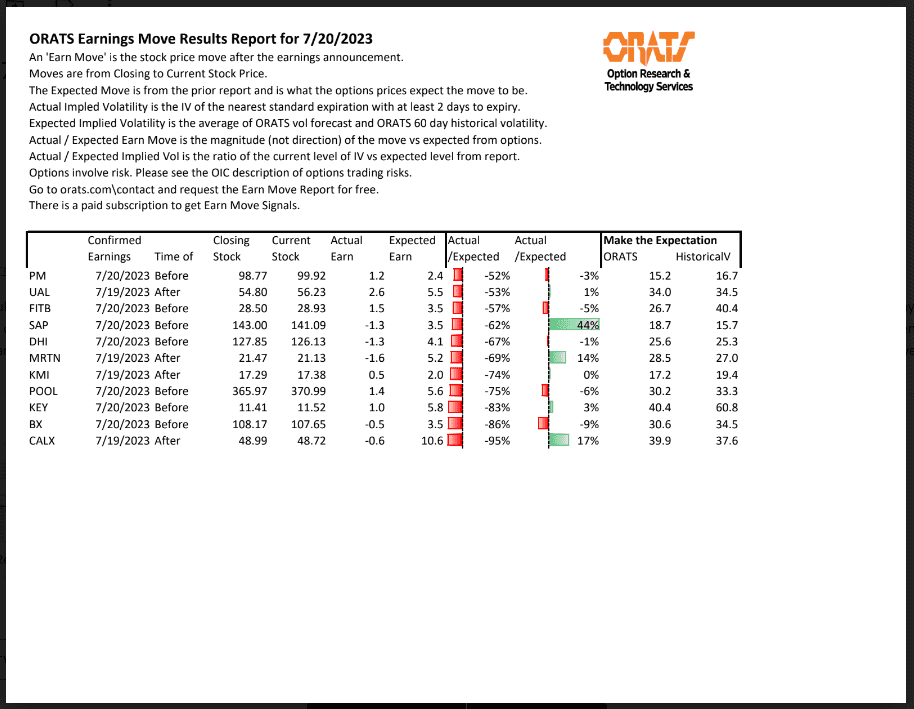 ORATS Earnings Move Results Report for 7/20/2023
An 'Earn Move' is the stock price move after the earnings announcement.
Moves are from Closing to Current Stock Price.
The Expected Move is from the prior report and is what the options prices expect the move to be.
Actual Impled Volatility is the IV of the nearest standard expiration with at least 2 days to expiry.
Expected Implied Volatility is the average of ORATS vol forecast and ORATS 60 day historical volatility.
Actual / Expected Earn Move is the magnitude (not direction) of the move vs expected from options.
Actual / Expected Implied Vol is the ratio of the current level of IV vs expected level from report.
Options involve risk. Please see the OIC description of options trading risks.
Go to orats.com\contact and request the Earn Move Report for free.
There is a paid subscription to get Earn Move Signals.

ORATS
Option Research & Technology Services

| | Confirmed Earnings | Time of | Closing Stock | Current Stock | Actual Earn | Expected Earn | Actual /Expected | Actual /Expected | Make the Expectation ORATS | HistoricalV |
|---|---|---|---|---|---|---|---|---|---|---|
| PM | 7/20/2023 | Before | 98.77 | 99.92 | 1.2 | 2.4 | -52% | -3% | 15.2 | 16.7 |
| UAL | 7/19/2023 | After | 54.80 | 56.23 | 2.6 | 5.5 | -53% | 1% | 34.0 | 34.5 |
| FITB | 7/20/2023 | Before | 28.50 | 28.93 | 1.5 | 3.5 | -57% | -5% | 26.7 | 40.4 |
| SAP | 7/20/2023 | Before | 143.00 | 141.09 | -1.3 | 3.5 | -62% | 44% | 18.7 | 15.7 |
| DHI | 7/20/2023 | Before | 127.85 | 126.13 | -1.3 | 4.1 | -67% | -1% | 25.6 | 25.3 |
| MRTN | 7/19/2023 | After | 21.47 | 21.13 | -1.6 | 5.2 | -69% | 14% | 28.5 | 27.0 |
| KMI | 7/19/2023 | After | 17.29 | 17.38 | 0.5 | 2.0 | -74% | 0% | 17.2 | 19.4 |
| POOL | 7/20/2023 | Before | 365.97 | 370.99 | 1.4 | 5.6 | -75% | -6% | 30.2 | 33.3 |
| KEY | 7/20/2023 | Before | 11.41 | 11.52 | 1.0 | 5.8 | -83% | 3% | 40.4 | 60.8 |
| BX | 7/20/2023 | Before | 108.17 | 107.65 | -0.5 | 3.5 | -86% | -9% | 30.6 | 34.5 |
| CALX | 7/19/2023 | After | 48.99 | 48.72 | -0.6 | 10.6 | -95% | 17% | 39.9 | 37.6 |